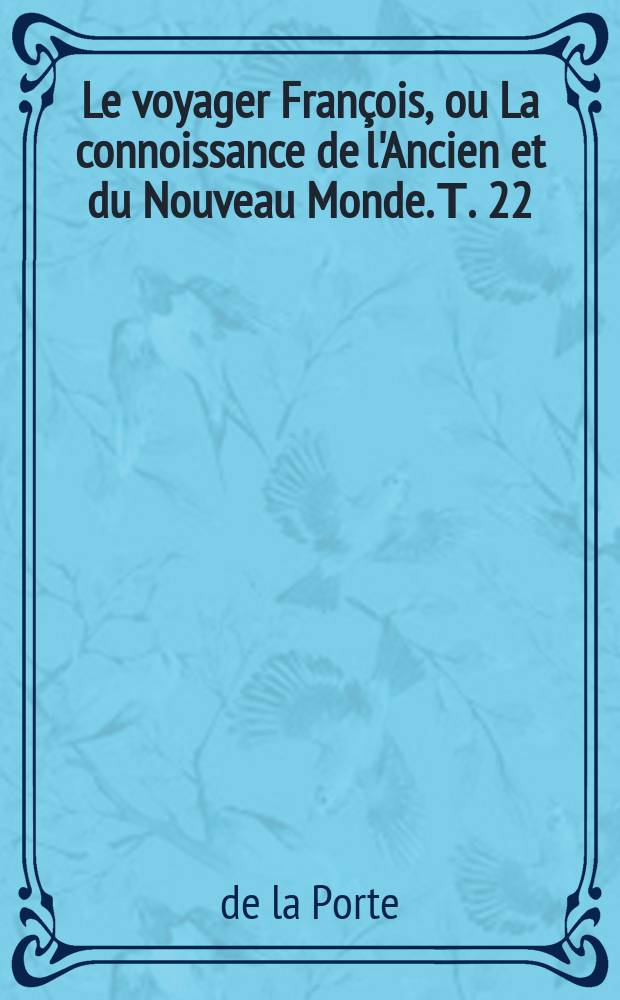 Le voyager François, ou La connoissance de l'Ancien et du Nouveau Monde. T. 22

de la Porte